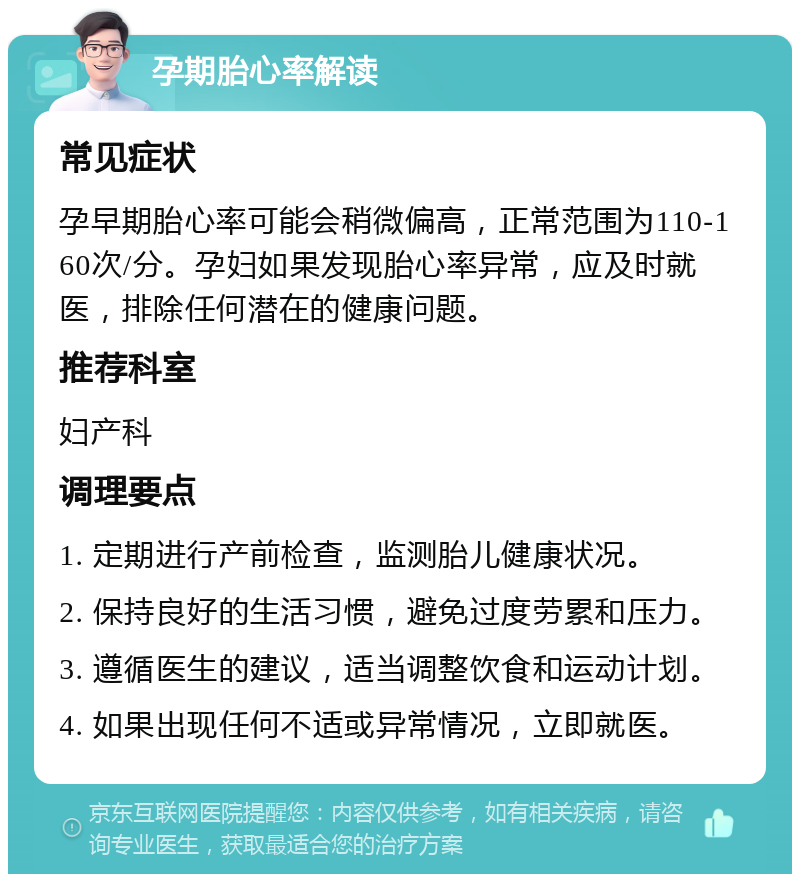 孕期胎心率解读

常见症状

孕早期胎心率可能会稍微偏高，正常范围为110-160次/分。孕妇如果发现胎心率异常，应及时就医，排除任何潜在的健康问题。

推荐科室

妇产科

调理要点

1. 定期进行产前检查，监测胎儿健康状况。

2. 保持良好的生活习惯，避免过度劳累和压力。

3. 遵循医生的建议，适当调整饮食和运动计划。

4. 如果出现任何不适或异常情况，立即就医。

京东互联网医院提醒您：内容仅供参考，如有相关疾病，请咨询专业医生，获取最适合您的治疗方案